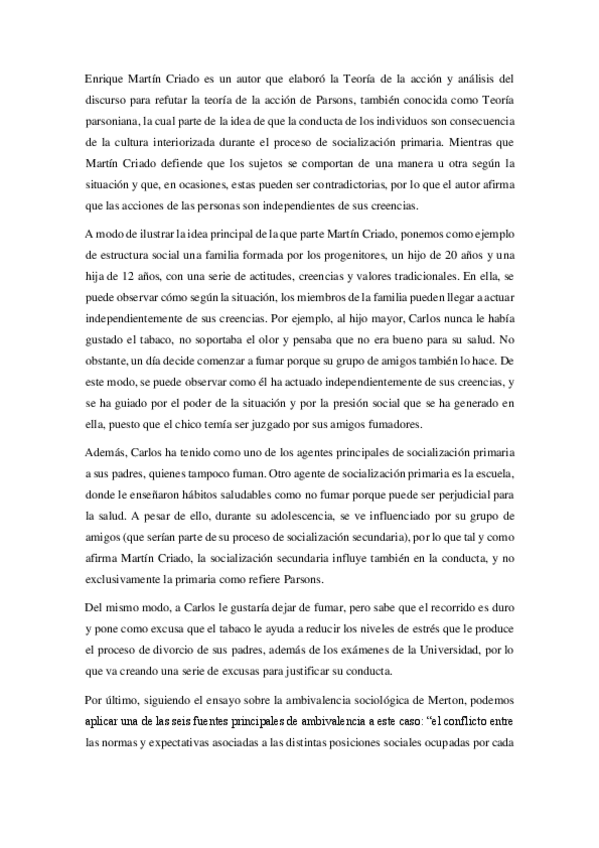 Enrique Martín Criado es un autor que elaboró la Teoría de la acción y análisis del discurso para refutar la teoría de la acción de Parsons, también conocida como Teoría parsoniana, la cual parte de la idea de que la conducta de los individuos son consecuencia de la cultura interiorizada durante el proceso de socialización primaria. Mientras que Martín Criado defiende que los sujetos se comportan de una manera u otra según la situación y que, en ocasiones, estas pueden ser contradictorias, por lo que el autor afirma que las acciones de las personas son independientes de sus creencias.

A modo de ilustrar la idea principal de la que parte Martín Criado, ponemos como ejemplo de estructura social una familia formada por los progenitores, un hijo de 20 años y una hija de 12 años, con una serie de actitudes, creencias y valores tradicionales. En ella, se puede observar cómo según la situación, los miembros de la familia pueden llegar a actuar independientemente de sus creencias. Por ejemplo, al hijo mayor, Carlos nunca le había gustado el tabaco, no soportaba el olor y pensaba que no era bueno para su salud. No obstante, un día decide comenzar a fumar porque su grupo de amigos también lo hace. De este modo, se puede observar como él ha actuado independientemente de sus creencias, y se ha guiado por el poder de la situación y por la presión social que se ha generado en ella, puesto que el chico temía ser juzgado por sus amigos fumadores.

Además, Carlos ha tenido como uno de los agentes principales de socialización primaria a sus padres, quienes tampoco fuman. Otro agente de socialización primaria es la escuela, donde le enseñaron hábitos saludables como no fumar porque puede ser perjudicial para la salud. A pesar de ello, durante su adolescencia, se ve influenciado por su grupo de amigos (que serían parte de su proceso de socialización secundaria), por lo que tal y como afirma Martín Criado, la socialización secundaria influye también en la conducta, y no exclusivamente la primaria como refiere Parsons.

Del mismo modo, a Carlos le gustaría dejar de fumar, pero sabe que el recorrido es duro y pone como excusa que el tabaco le ayuda a reducir los niveles de estrés que le produce el proceso de divorcio de sus padres, además de los exámenes de la Universidad, por lo que va creando una serie de excusas para justificar su conducta.

Por último, siguiendo el ensayo sobre la ambivalencia sociológica de Merton, podemos aplicar una de las seis fuentes principales de ambivalencia a este caso: “el conflicto entre las normas y expectativas asociadas a las distintas posiciones sociales ocupadas por cada